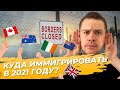 BORDERS CLOSED

КУДА ИММИГРИРОВАТЬ В 2021 ГОДУ?